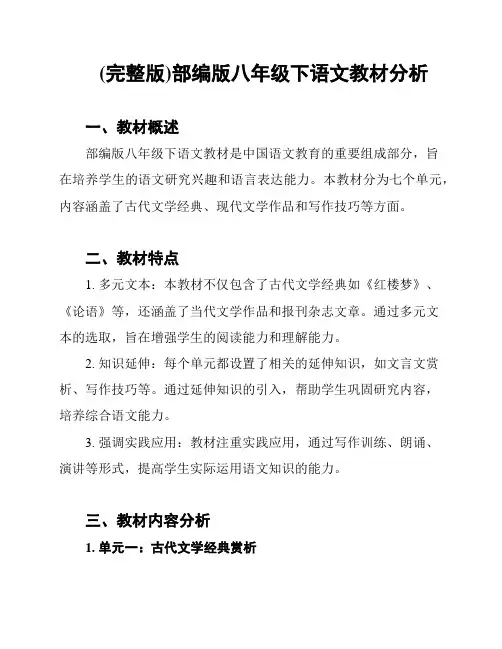 (完整版)部编版八年级下语文教材分析

一、教材概述

部编版八年级下语文教材是中国语文教育的重要组成部分，旨在培养学生的语文研究兴趣和语言表达能力。本教材分为七个单元，内容涵盖了古代文学经典、现代文学作品和写作技巧等方面。

二、教材特点

1. 多元文本：本教材不仅包含了古代文学经典如《红楼梦》、《论语》等，还涵盖了当代文学作品和报刊杂志文章。通过多元文本的选取，旨在增强学生的阅读能力和理解能力。

2. 知识延伸：每个单元都设置了相关的延伸知识，如文言文赏析、写作技巧等。通过延伸知识的引入，帮助学生巩固研究内容，培养综合语文能力。

3. 强调实践应用：教材注重实践应用，通过写作训练、朗诵、演讲等形式，提高学生实际运用语文知识的能力。

三、教材内容分析

1. 单元一：古代文学经典赏析